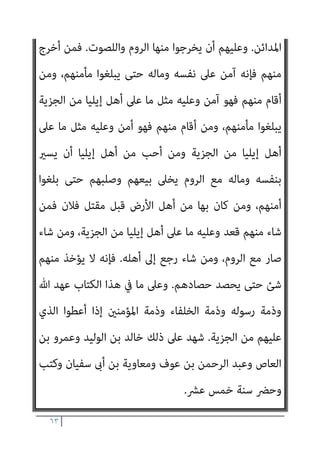 المدائن. وعليهم أن يخرجوا منها الروم واللصوت. فمن أخرج منهم فإنه آمن على نفسه وماله حتى يبلغوا مأمنهم، ومن أقام منهم فهو آمن وعليه مثل ما على أهل إيليا من الجزية يبلغوا مأمنهم، ومن أقام منهم فهو أمن وعليه مثل ما على أهل إيليا من الجزية ومن أحب من أهل إيليا أن يسير بنفسه وماله مع الروم يخلى بيعهم وصلبهم حتى بلغوا أمنهم، ومن كان بها من أهل الأرض قبل مقتل فلان فمن شاء منهم قعد وعليه ما على أهل إيليا من الجزية، ومن شاء صار مع الروم، ومن شاء رجع إلى أهله. فإنه لا يؤخذ منهم شئ حتى يحصد حصادهم. وعلى ما في هذا الكتاب عهد الله وذمة رسوله وذمة الخلفاء وذمة المؤمنين إذا أعطوا الذي عليهم من الجزية. شهد على ذلك خالد بن الوليد وعمرو بن العاص وعبد الرحمن بن عوف ومعاوية بن أبي سفيان وكتب وحضر سنة خمس عشر.

٦٣